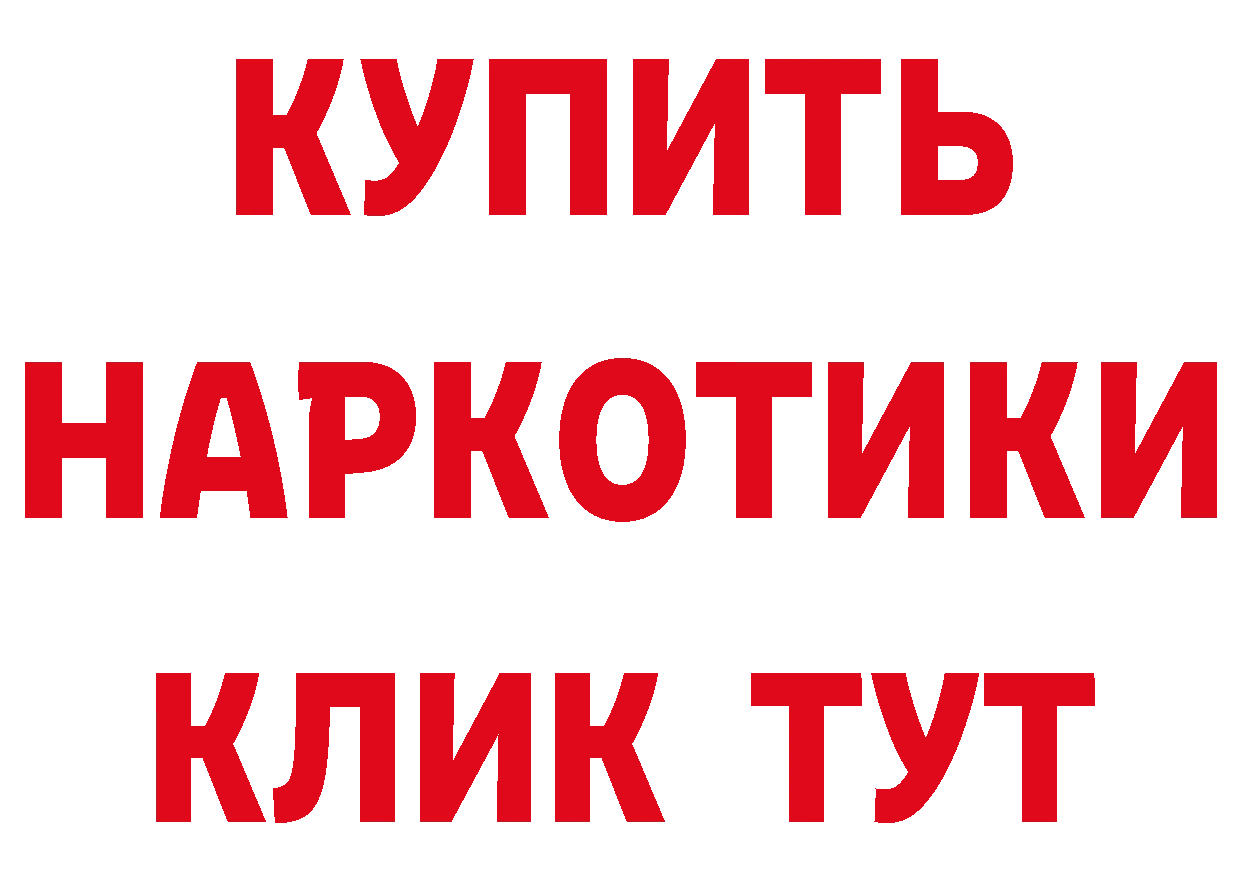 КУПИТЬ

НАРКОТИКИ

КЛИК ТУТ